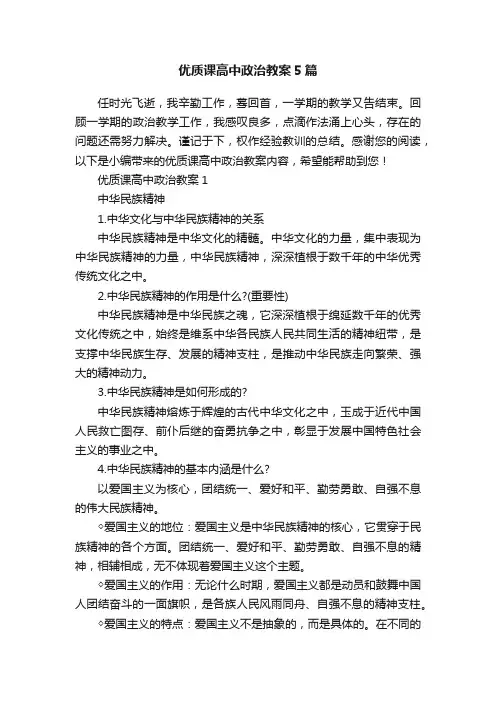 优质课高中政治教案5篇

任时光飞逝，我辛勤工作，蓦回首，一学期的教学又告结束。回顾一学期的政治教学工作，我感叹良多，点滴作法涌上心头，存在的问题还需努力解决。谨记于下，权作经验教训的总结。感谢您的阅读，以下是小编带来的优质课高中政治教案内容，希望能帮助到您！

优质课高中政治教案1

中华民族精神

1.中华文化与中华民族精神的关系

中华民族精神是中华文化的精髓。中华文化的力量，集中表现为中华民族精神的力量，中华民族精神，深深植根于数千年的中华优秀传统文化之中。

2.中华民族精神的作用是什么?(重要性)

中华民族精神是中华民族之魂，它深深植根于绵延数千年的优秀文化传统之中，始终是维系中华各民族人民共同生活的精神纽带，是支撑中华民族生存、发展的精神支柱，是推动中华民族走向繁荣、强大的精神动力。

3.中华民族精神是如何形成的?

中华民族精神熔炼于辉煌的古代中华文化之中，玉成于近代中国人民救亡图存、前仆后继的奋勇抗争之中，彰显于发展中国特色社会主义的事业之中。

4.中华民族精神的基本内涵是什么?

以爱国主义为核心，团结统一、爱好和平、勤劳勇敢、自强不息的伟大民族精神。

◇爱国主义的地位：爱国主义是中华民族精神的核心，它贯穿于民族精神的各个方面。团结统一、爱好和平、勤劳勇敢、自强不息的精神，相辅相成，无不体现着爱国主义这个主题。

◇爱国主义的作用：无论什么时期，爱国主义都是动员和鼓舞中国人团结奋斗的一面旗帜，是各族人民风雨同舟、自强不息的精神支柱。

◇爱国主义的特点：爱国主义不是抽象的，而是具体的。在不同的